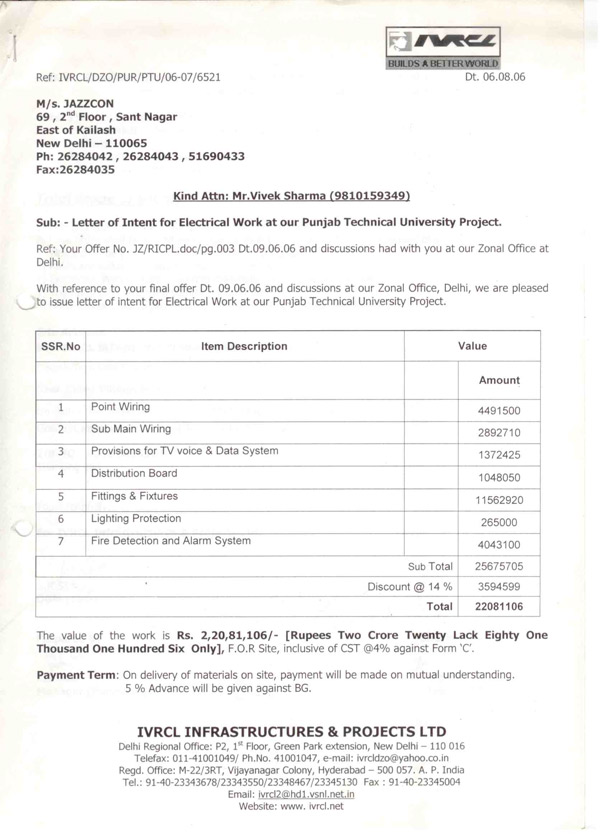 IVRCL
BUILDS A BETTER WORLD

Ref: IVRCL/DZO/PUR/PTU/06-07/6521

Dt. 06.08.06

M/s. JAZZCON
69 , 2$^{nd}$ Floor , Sant Nagar
East of Kailash
New Delhi – 110065
Ph: 26284042 , 26284043 , 51690433
Fax:26284035

Kind Attn: Mr.Vivek Sharma (9810159349)

Sub: - Letter of Intent for Electrical Work at our Punjab Technical University Project.

Ref: Your Offer No. JZ/RICPL.doc/pg.003 Dt.09.06.06 and discussions had with you at our Zonal Office at Delhi.

With reference to your final offer Dt. 09.06.06 and discussions at our Zonal Office, Delhi, we are pleased to issue letter of intent for Electrical Work at our Punjab Technical University Project.

| SSR.No | Item Description | Value |
|---|---|---|
| | | Amount |
| 1 | Point Wiring | 4491500 |
| 2 | Sub Main Wiring | 2892710 |
| 3 | Provisions for TV voice & Data System | 1372425 |
| 4 | Distribution Board | 1048050 |
| 5 | Fittings & Fixtures | 11562920 |
| 6 | Lighting Protection | 265000 |
| 7 | Fire Detection and Alarm System | 4043100 |
| | Sub Total | 25675705 |
| | Discount @ 14 % | 3594599 |
| | Total | 22081106 |

The value of the work is Rs. 2,20,81,106/- [Rupees Two Crore Twenty Lack Eighty One Thousand One Hundred Six Only], F.O.R Site, inclusive of CST @4% against Form 'C'.

Payment Term: On delivery of materials on site, payment will be made on mutual understanding. 5 % Advance will be given against BG.

IVRCL INFRASTRUCTURES & PROJECTS LTD
Delhi Regional Office: P2, 1$^{st}$ Floor, Green Park extension, New Delhi – 110 016
Telefax: 011-41001049/ Ph.No. 41001047, e-mail: ivrcldzo@yahoo.co.in
Regd. Office: M-22/3RT, Vijayanagar Colony, Hyderabad – 500 057. A. P. India
Tel.: 91-40-23343678/23343550/23348467/23345130 Fax : 91-40-23345004
Email: ivrcl2@hd1.vsnl.net.in
Website: www. ivrcl.net